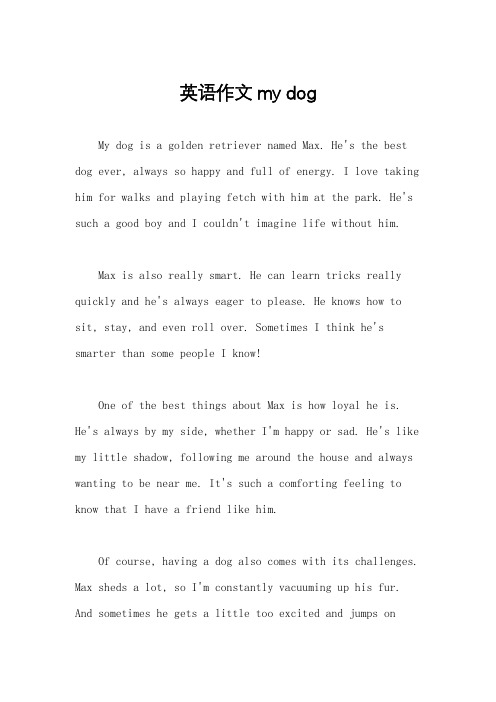 英语作文 my dog

My dog is a golden retriever named Max. He's the best dog ever, always so happy and full of energy. I love taking him for walks and playing fetch with him at the park. He's such a good boy and I couldn't imagine life without him.

Max is also really smart. He can learn tricks really quickly and he's always eager to please. He knows how to sit, stay, and even roll over. Sometimes I think he's smarter than some people I know!

One of the best things about Max is how loyal he is. He's always by my side, whether I'm happy or sad. He's like my little shadow, following me around the house and always wanting to be near me. It's such a comforting feeling to know that I have a friend like him.

Of course, having a dog also comes with its challenges. Max sheds a lot, so I'm constantly vacuuming up his fur. And sometimes he gets a little too excited and jumps on